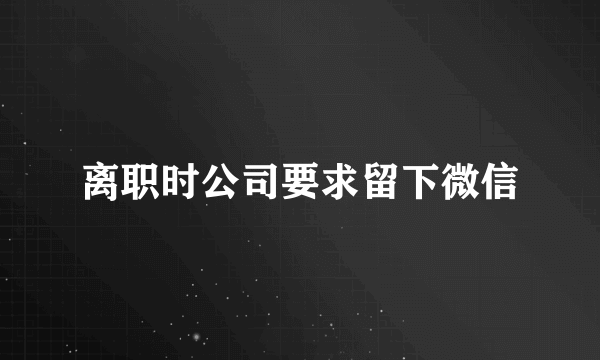 离职时公司要求留下微信